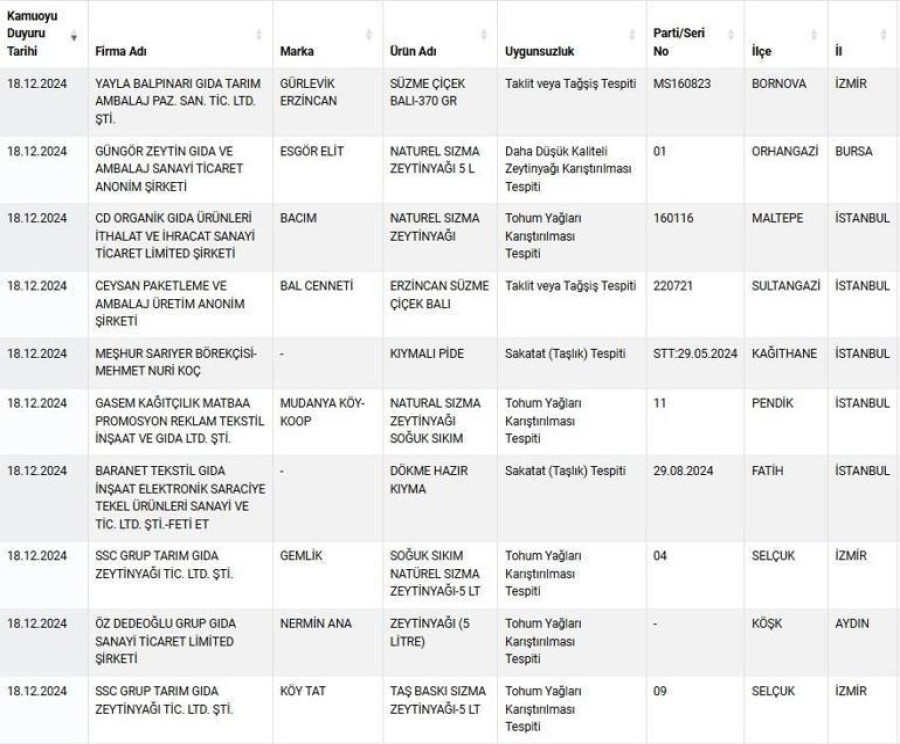 | Kamuoyu Duyuru Tarihi | Firma Adı | Marka | Ürün Adı | Uygunsuzluk | Parti/Seri No | İlçe | İl |
|---|---|---|---|---|---|---|---|
| 18.12.2024 | YAYLA BALPINARI GIDA TARIM AMBALAJ PAZ. SAN. TİC. LTD. ŞTİ. | GÜRLEVİK ERZİNCAN | SÜZME ÇİÇEK BALI-370 GR | Taklit veya Tağşiş Tespiti | MS160823 | BORNOVA | İZMİR |
| 18.12.2024 | GÜNGÖR ZEYTİN GIDA VE AMBALAJ SANAYİ TİCARET ANONİM ŞİRKETİ | ESGÖR ELİT | NATUREL SIZMA ZEYTİNYAĞI 5 L | Daha Düşük Kaliteli Zeytinyağı Karıştırılması Tespiti | 01 | ORHANGAZİ | BURSA |
| 18.12.2024 | CD ORGANİK GIDA ÜRÜNLERİ İTHALAT VE İHRACAT SANAYİ TİCARET LİMİTED ŞİRKETİ | BACIM | NATUREL SIZMA ZEYTİNYAĞI | Tohum Yağları Karıştırılması Tespiti | 160116 | MALTEPE | İSTANBUL |
| 18.12.2024 | CEYSAN PAKETLEME VE AMBALAJ ÜRETİM ANONİM ŞİRKETİ | BAL CENNETİ | ERZİNCAN SÜZME ÇİÇEK BALI | Taklit veya Tağşiş Tespiti | 220721 | SULTANGAZİ | İSTANBUL |
| 18.12.2024 | MEŞHUR SARIYER BÖREKÇİSİ-MEHMET NURİ KOÇ | - | KIYMALI PİDE | Sakatat (Taşlık) Tespiti | STT:29.05.2024 | KAĞITHANE | İSTANBUL |
| 18.12.2024 | GASEM KAĞITÇILIK MATBAA PROMOSYON REKLAM TEKSTİL İNŞAAT VE GIDA LTD. ŞTİ. | MUDANYA KÖY-KOOP | NATURAL SIZMA ZEYTİNYAĞI SOĞUK SIKIM | Tohum Yağları Karıştırılması Tespiti | 11 | PENDİK | İSTANBUL |
| 18.12.2024 | BARANET TEKSTİL GIDA İNŞAAT ELEKTRONİK SARACİYE TEKEL ÜRÜNLERİ SANAYİ VE TİC. LTD. ŞTİ.-FETİ ET | - | DÖKME HAZIR KIYMA | Sakatat (Taşlık) Tespiti | 29.08.2024 | FATİH | İSTANBUL |
| 18.12.2024 | SSC GRUP TARIM GIDA ZEYTİNYAĞI TİC. LTD. ŞTİ. | GEMLİK | SOĞUK SIKIM NATÜREL SIZMA ZEYTİNYAĞI-5 LT | Tohum Yağları Karıştırılması Tespiti | 04 | SELÇUK | İZMİR |
| 18.12.2024 | ÖZ DEDEOĞLU GRUP GIDA SANAYİ TİCARET LİMİTED ŞİRKETİ | NERMİN ANA | ZEYTİNYAĞI (5 LİTRE) | Tohum Yağları Karıştırılması Tespiti | - | KÖŞK | AYDIN |
| 18.12.2024 | SSC GRUP TARIM GIDA ZEYTİNYAĞI TİC. LTD. ŞTİ. | KÖY TAT | TAŞ BASKI SIZMA ZEYTİNYAĞI-5 LT | Tohum Yağları Karıştırılması Tespiti | 09 | SELÇUK | İZMİR |